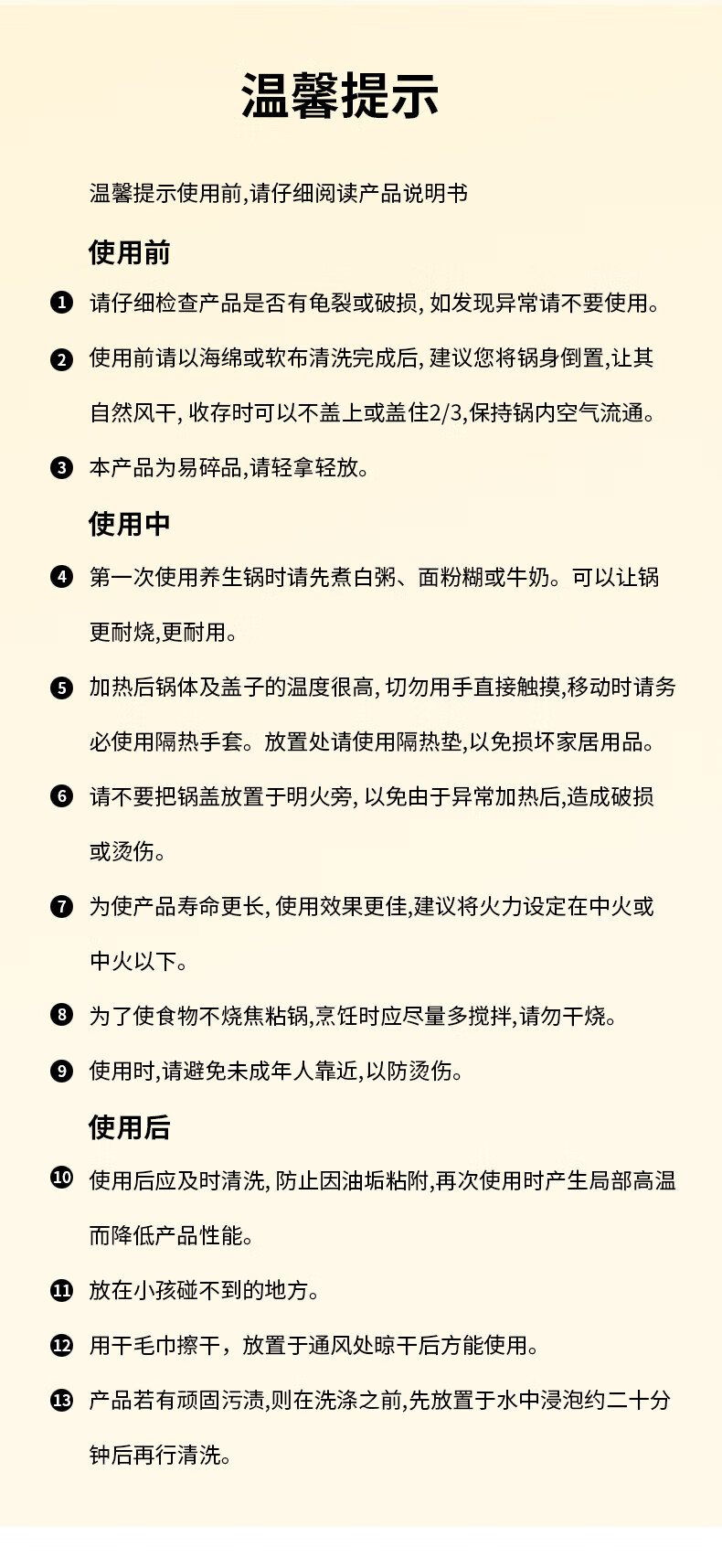 温馨提示

温馨提示使用前,请仔细阅读产品说明书

使用前

❶ 请仔细检查产品是否有龟裂或破损,如发现异常请不要使用。

❷ 使用前请以海绵或软布清洗完成后,建议您将锅身倒置,让其自然风干,收存时可以不盖上或盖住2/3,保持锅内空气流通。

❸ 本产品为易碎品,请轻拿轻放。

使用中

❹ 第一次使用养生锅时请先煮白粥、面粉糊或牛奶。可以让锅更耐烧,更耐用。

❺ 加热后锅体及盖子的温度很高,切勿用手直接触摸,移动时请务必使用隔热手套。放置处请使用隔热垫,以免损坏家居用品。

❻ 请不要把锅盖放置于明火旁,以免由于异常加热后,造成破损或烫伤。

❼ 为使产品寿命更长,使用效果更佳,建议将火力设定在中火或中火以下。

❽ 为了使食物不烧焦粘锅,烹饪时应尽量多搅拌,请勿干烧。

❾ 使用时,请避免未成年人靠近,以防烫伤。

使用后

❿ 使用后应及时清洗,防止因油垢粘附,再次使用时产生局部高温而降低产品性能。

⓫ 放在小孩碰不到的地方。

⓬ 用干毛巾擦干,放置于通风处晾干后方能使用。

⓭ 产品若有顽固污渍,则在洗涤之前,先放置于水中浸泡约二十分钟后再行清洗。